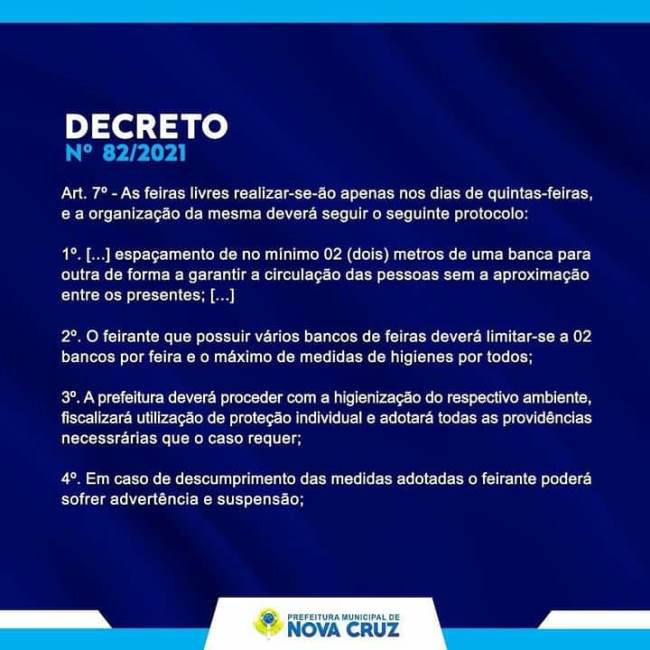 DECRETO
Nº 82/2021

Art. 7º - As feiras livres realizar-se-ão apenas nos dias de quintas-feiras, e a organização da mesma deverá seguir o seguinte protocolo:

1º. [...] espaçamento de no mínimo 02 (dois) metros de uma banca para outra de forma a garantir a circulação das pessoas sem a aproximação entre os presentes; [...]

2º. O feirante que possuir vários bancos de feiras deverá limitar-se a 02 bancos por feira e o máximo de medidas de higienes por todos;

3º. A prefeitura deverá proceder com a higienização do respectivo ambiente, fiscalizará utilização de proteção individual e adotará todas as providências necessrárias que o caso requer;

4º. Em caso de descumprimento das medidas adotadas o feirante poderá sofrer advertência e suspensão;

PREFEITURA MUNICIPAL DE
NOVA CRUZ